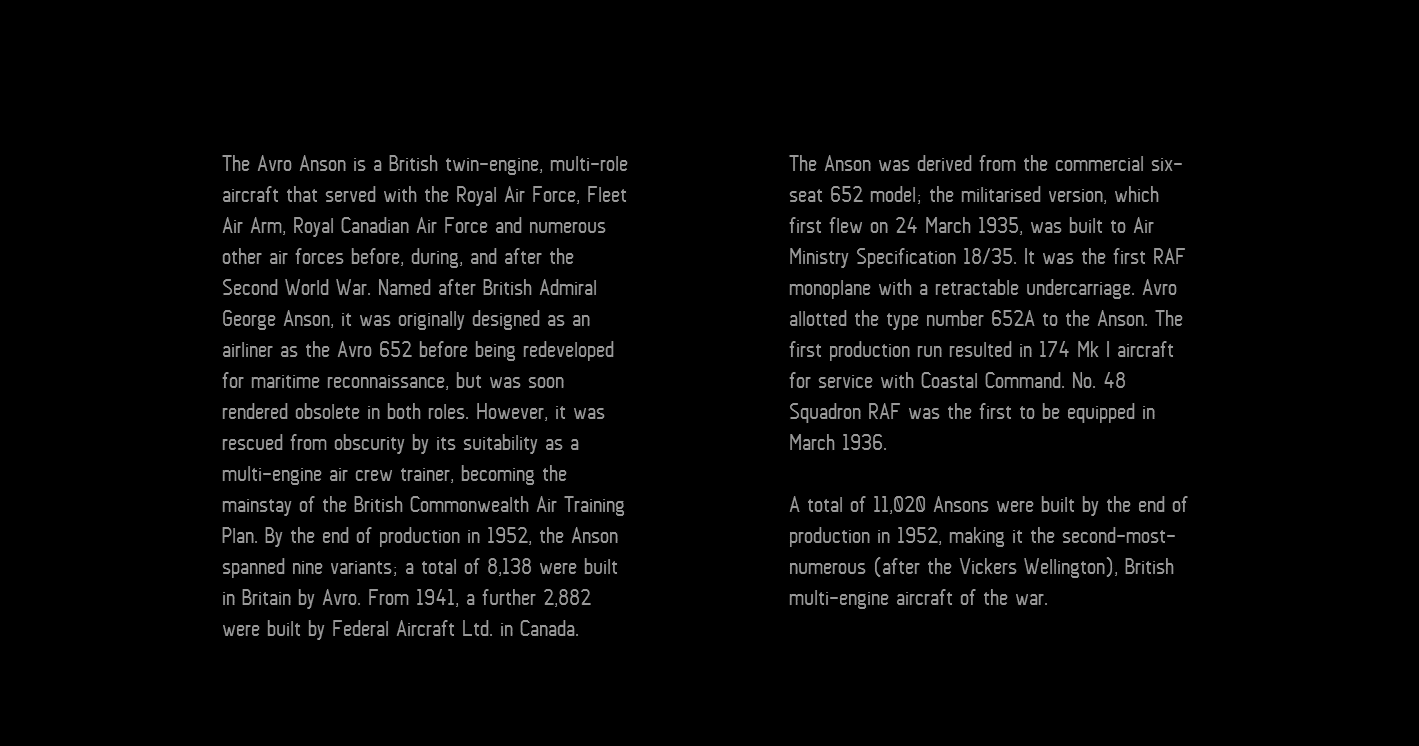 The Avro Anson is a British twin-engine, multi-role aircraft that served with the Royal Air Force, Fleet Air Arm, Royal Canadian Air Force and numerous other air forces before, during, and after the Second World War. Named after British Admiral George Anson, it was originally designed as an airliner as the Avro 652 before being redeveloped for maritime reconnaissance, but was soon rendered obsolete in both roles. However, it was rescued from obscurity by its suitability as a multi-engine air crew trainer, becoming the mainstay of the British Commonwealth Air Training Plan. By the end of production in 1952, the Anson spanned nine variants; a total of 8,138 were built in Britain by Avro. From 1941, a further 2,882 were built by Federal Aircraft Ltd. in Canada.

The Anson was derived from the commercial six-seat 652 model; the militarised version, which first flew on 24 March 1935, was built to Air Ministry Specification 18/35. It was the first RAF monoplane with a retractable undercarriage. Avro allotted the type number 652A to the Anson. The first production run resulted in 174 Mk I aircraft for service with Coastal Command. No. 48 Squadron RAF was the first to be equipped in March 1936.

A total of 11,020 Ansons were built by the end of production in 1952, making it the second-most-numerous (after the Vickers Wellington), British multi-engine aircraft of the war.